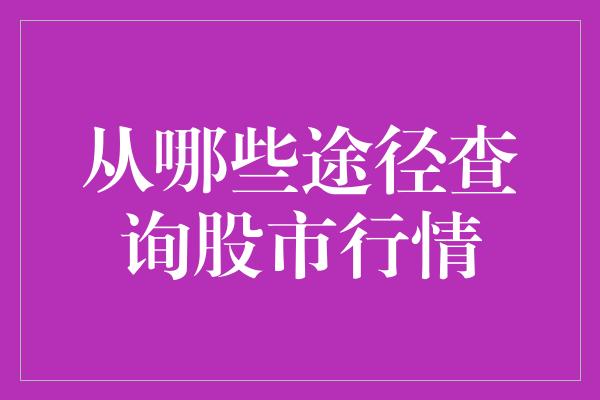 从哪些途径查询股市行情